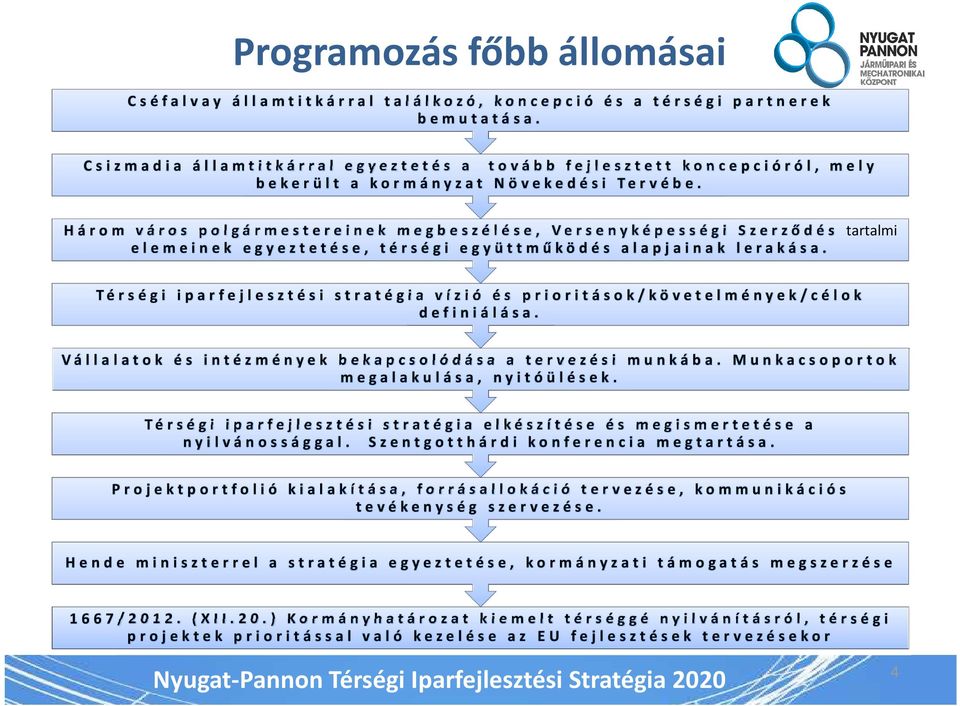 Programozás főbb állomásai

NYUGAT PANNON JÁRMŰIPARI ÉS MECHATRONIKAI KÖZPONT

Cséfalvay államtitkárral találkozó, koncepció és a térségi partnerek bemutatása.

Csizmadia államtitkárral egyeztetés a tovább fejlesztett koncepcióról, mely bekerült a kormányzat Növekedési Tervébe.

Három város polgármestereinek megbeszélése, Versenyképességi Szerződés tartalmi elemeinek egyeztetése, térségi együttműködés alapjainak lerakása.

Térségi iparfejlesztési stratégia vízió és prioritások/követelmények/célok definiálása.

Vállalatok és intézmények bekapcsolódása a tervezési munkába. Munkacsoportok megalakulása, nyitóülések.

Térségi iparfejlesztési stratégia elkészítése és megismertetése a nyilvánossággal. Szentgotthárdi konferencia megtartása.

Projektportfolió kialakítása, forrásallokáció tervezése, kommunikációs tevékenység szervezése.

Hende miniszterrel a stratégia egyeztetése, kormányzati támogatás megszerzése

1667/2012. (XII.20.) Kormányhatározat kiemelt térséggé nyilvánításról, térségi projektek prioritással való kezelése az EU fejlesztések tervezésekor

Nyugat-Pannon Térségi Iparfejlesztési Stratégia 2020

4